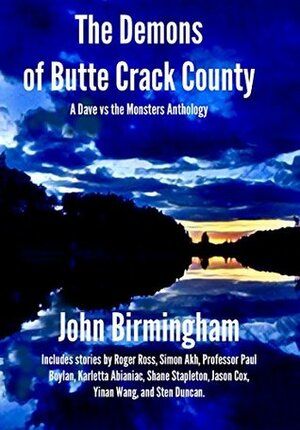 The Demons of Butte Crack County

A Dave vs the Monsters Anthology

John Birmingham

Includes stories by Roger Ross, Simon Akh, Professor Paul Boylan, Karletta Abianiac, Shane Stapleton, Jason Cox, Yinan Wang, and Sten Duncan.